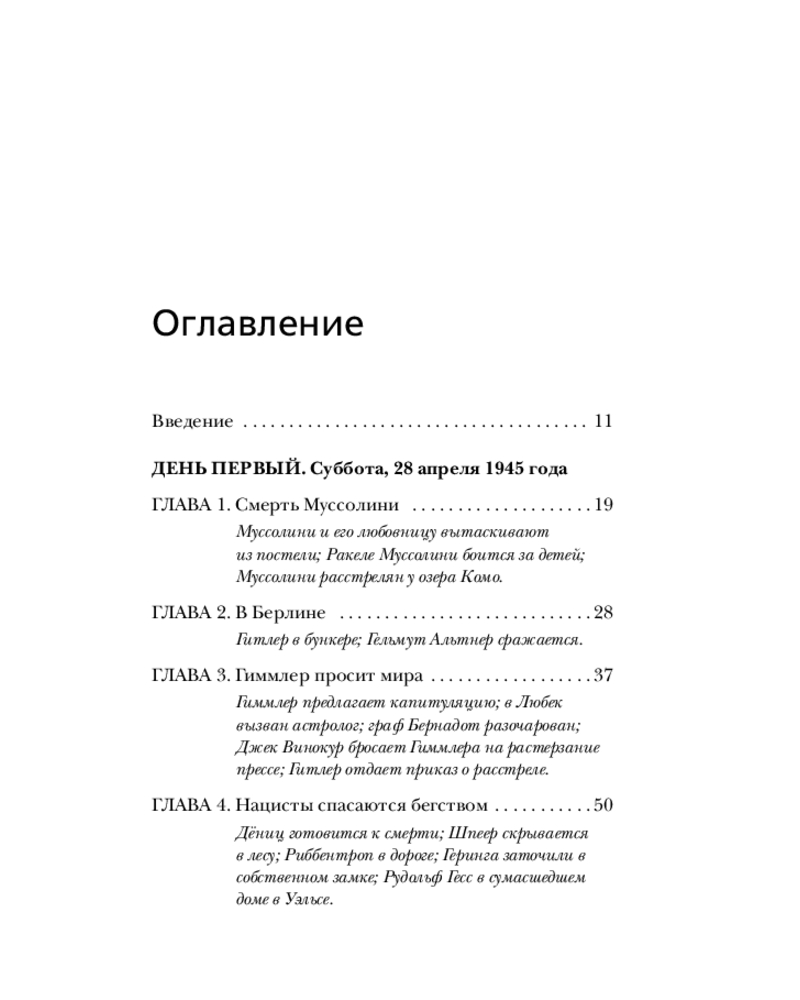 Оглавление

Введение . . . . . . . . . . . . . . . . . . . . . . . . . . . . . . . . . . . . . . 11

ДЕНЬ ПЕРВЫЙ. Суббота, 28 апреля 1945 года

ГЛАВА 1. Смерть Муссолини . . . . . . . . . . . . . . . . . . . . 19

Муссолини и его любовницу вытаскивают из постели; Ракеле Муссолини боится за детей; Муссолини расстрелян у озера Комо.

ГЛАВА 2. В Берлине . . . . . . . . . . . . . . . . . . . . . . . . . . . . 28

Гитлер в бункере; Гельмут Альтнер сражается.

ГЛАВА 3. Гиммлер просит мира . . . . . . . . . . . . . . . . . . 37

Гиммлер предлагает капитуляцию; в Любек вызван астролог; граф Бернадот разочарован; Джек Винокур бросает Гиммлера на растерзание прессе; Гитлер отдает приказ о расстреле.

ГЛАВА 4. Нацисты спасаются бегством . . . . . . . . . . . 50

Дёниц готовится к смерти; Шпеер скрывается в лесу; Риббентроп в дороге; Геринга заточили в собственном замке; Рудольф Гесс в сумасшедшем доме в Уэльсе.